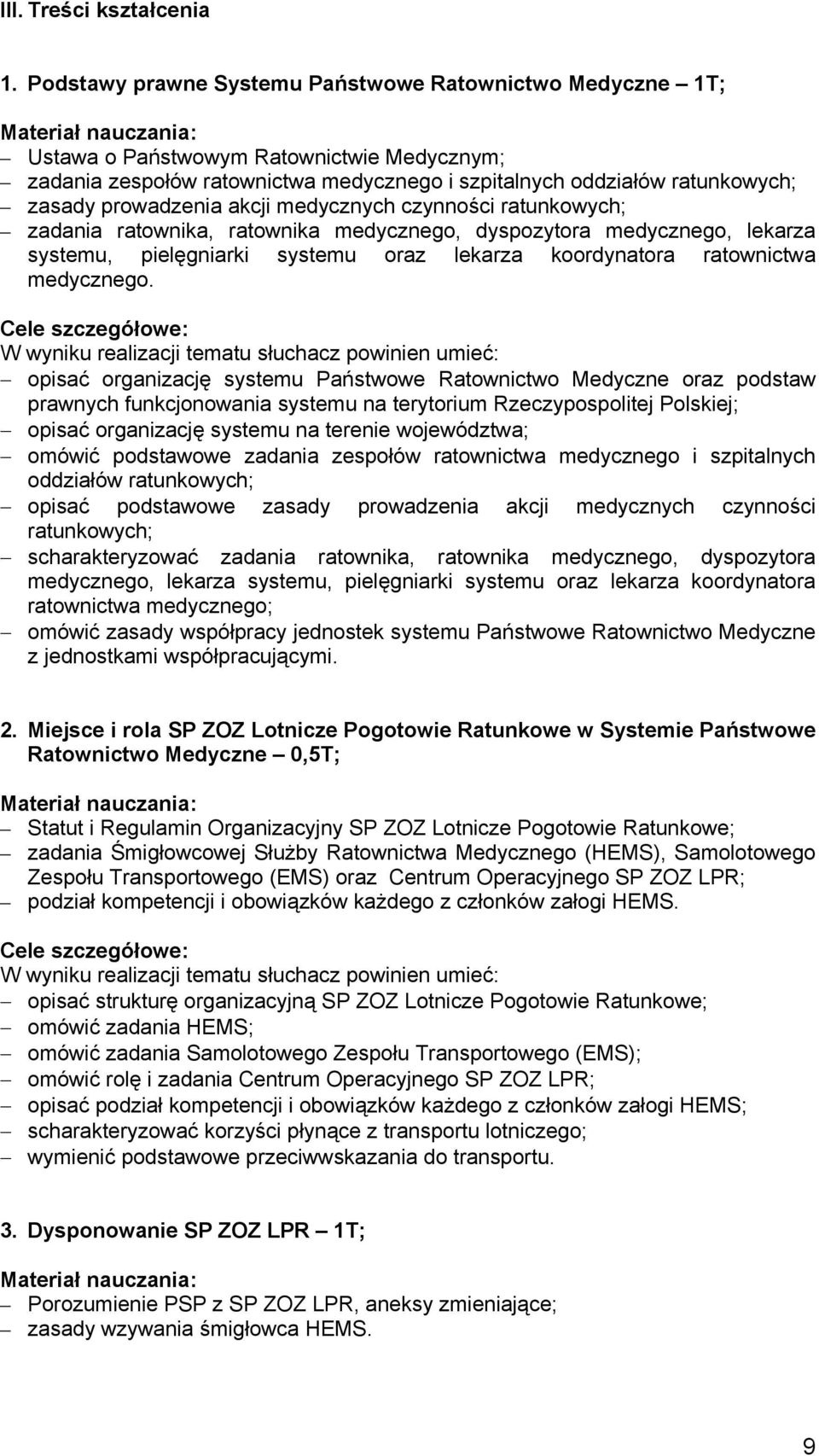 III. Treści kształcenia

1. Podstawy prawne Systemu Państwowe Ratownictwo Medyczne – 1T;

Materiał nauczania:
– Ustawa o Państwowym Ratownictwie Medycznym;
– zadania zespołów ratownictwa medycznego i szpitalnych oddziałów ratunkowych;
– zasady prowadzenia akcji medycznych czynności ratunkowych;
– zadania ratownika, ratownika medycznego, dyspozytora medycznego, lekarza systemu, pielęgniarki systemu oraz lekarza koordynatora ratownictwa medycznego.

Cele szczegółowe:
W wyniku realizacji tematu słuchacz powinien umieć:
– opisać organizację systemu Państwowe Ratownictwo Medyczne oraz podstaw prawnych funkcjonowania systemu na terytorium Rzeczypospolitej Polskiej;
– opisać organizację systemu na terenie województwa;
– omówić podstawowe zadania zespołów ratownictwa medycznego i szpitalnych oddziałów ratunkowych;
– opisać podstawowe zasady prowadzenia akcji medycznych czynności ratunkowych;
– scharakteryzować zadania ratownika, ratownika medycznego, dyspozytora medycznego, lekarza systemu, pielęgniarki systemu oraz lekarza koordynatora ratownictwa medycznego;
– omówić zasady współpracy jednostek systemu Państwowe Ratownictwo Medyczne z jednostkami współpracującymi.

2. Miejsce i rola SP ZOZ Lotnicze Pogotowie Ratunkowe w Systemie Państwowe Ratownictwo Medyczne – 0,5T;

Materiał nauczania:
– Statut i Regulamin Organizacyjny SP ZOZ Lotnicze Pogotowie Ratunkowe;
– zadania Śmigłowcowej Służby Ratownictwa Medycznego (HEMS), Samolotowego Zespołu Transportowego (EMS) oraz Centrum Operacyjnego SP ZOZ LPR;
– podział kompetencji i obowiązków każdego z członków załogi HEMS.

Cele szczegółowe:
W wyniku realizacji tematu słuchacz powinien umieć:
– opisać strukturę organizacyjną SP ZOZ Lotnicze Pogotowie Ratunkowe;
– omówić zadania HEMS;
– omówić zadania Samolotowego Zespołu Transportowego (EMS);
– omówić rolę i zadania Centrum Operacyjnego SP ZOZ LPR;
– opisać podział kompetencji i obowiązków każdego z członków załogi HEMS;
– scharakteryzować korzyści płynące z transportu lotniczego;
– wymienić podstawowe przeciwwskazania do transportu.

3. Dysponowanie SP ZOZ LPR – 1T;

Materiał nauczania:
– Porozumienie PSP z SP ZOZ LPR, aneksy zmieniające;
– zasady wzywania śmigłowca HEMS.

9